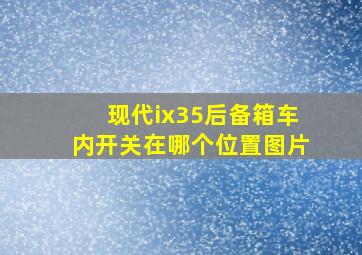 现代ix35后备箱车内开关在哪个位置图片